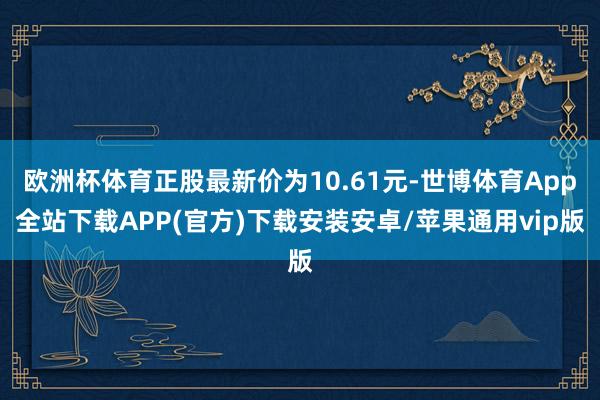 欧洲杯体育正股最新价为10.61元-世博体育App全站下载APP(官方)下载安装安卓/苹果通用vip版版